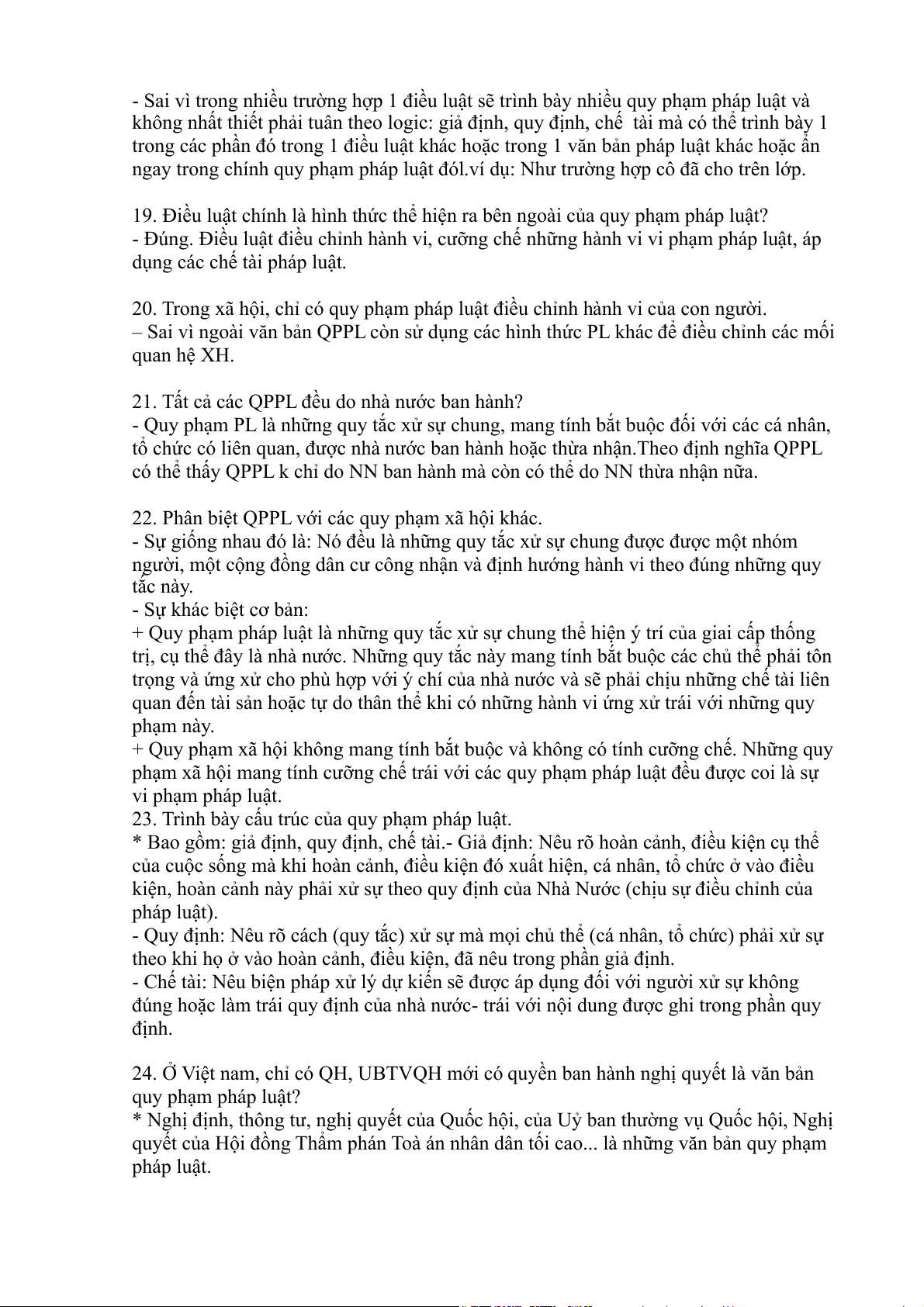 - Sai vì trong nhiều trường hợp 1 điều luật sẽ trình bày nhiều quy phạm pháp luật và không nhất thiết phải tuân theo logic: giả định, quy định, chế  tài mà có thể trình bày 1 trong các phần đó trong 1 điều luật khác hoặc trong 1 văn bản pháp luật khác hoặc ẩn ngay trong chính quy phạm pháp luật đól.ví dụ: Như trường hợp cô đã cho trên lớp.

19. Điều luật chính là hình thức thể hiện ra bên ngoài của quy phạm pháp luật?
- Đúng. Điều luật điều chỉnh hành vi, cưỡng chế những hành vi vi phạm pháp luật, áp dụng các chế tài pháp luật.

20. Trong xã hội, chỉ có quy phạm pháp luật điều chỉnh hành vi của con người.
– Sai vì ngoài văn bản QPPL còn sử dụng các hình thức PL khác để điều chỉnh các mối quan hệ XH.

21. Tất cả các QPPL đều do nhà nước ban hành?
- Quy phạm PL là những quy tắc xử sự chung, mang tính bắt buộc đối với các cá nhân, tổ chức có liên quan, được nhà nước ban hành hoặc thừa nhận.Theo định nghĩa QPPL có thể thấy QPPL k chỉ do NN ban hành mà còn có thể do NN thừa nhận nữa.

22. Phân biệt QPPL với các quy phạm xã hội khác.
- Sự giống nhau đó là: Nó đều là những quy tắc xử sự chung được được một nhóm người, một cộng đồng dân cư công nhận và định hướng hành vi theo đúng những quy tắc này.
- Sự khác biệt cơ bản:
+ Quy phạm pháp luật là những quy tắc xử sự chung thể hiện ý trí của giai cấp thống trị, cụ thể đây là nhà nước. Những quy tắc này mang tính bắt buộc các chủ thể phải tôn trọng và ứng xử cho phù hợp với ý chí của nhà nước và sẽ phải chịu những chế tài liên quan đến tài sản hoặc tự do thân thể khi có những hành vi ứng xử trái với những quy phạm này.
+ Quy phạm xã hội không mang tính bắt buộc và không có tính cưỡng chế. Những quy phạm xã hội mang tính cưỡng chế trái với các quy phạm pháp luật đều được coi là sự vi phạm pháp luật.
23. Trình bày cấu trúc của quy phạm pháp luật.
* Bao gồm: giả định, quy định, chế tài.- Giả định: Nêu rõ hoàn cảnh, điều kiện cụ thể của cuộc sống mà khi hoàn cảnh, điều kiện đó xuất hiện, cá nhân, tổ chức ở vào điều kiện, hoàn cảnh này phải xử sự theo quy định của Nhà Nước (chịu sự điều chỉnh của pháp luật).
- Quy định: Nêu rõ cách (quy tắc) xử sự mà mọi chủ thể (cá nhân, tổ chức) phải xử sự theo khi họ ở vào hoàn cảnh, điều kiện, đã nêu trong phần giả định.
- Chế tài: Nêu biện pháp xử lý dự kiến sẽ được áp dụng đối với người xử sự không đúng hoặc làm trái quy định của nhà nước- trái với nội dung được ghi trong phần quy định.

24. Ở Việt nam, chỉ có QH, UBTVQH mới có quyền ban hành nghị quyết là văn bản quy phạm pháp luật?
* Nghị định, thông tư, nghị quyết của Quốc hội, của Uỷ ban thường vụ Quốc hội, Nghị quyết của Hội đồng Thẩm phán Toà án nhân dân tối cao... là những văn bản quy phạm pháp luật.